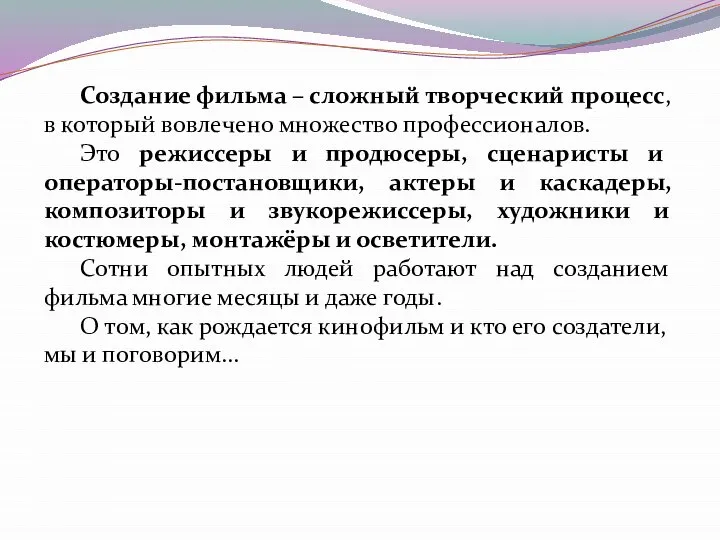 Создание фильма – сложный творческий процесс, в который вовлечено множество профессионалов.

Это режиссеры и продюсеры, сценаристы и операторы-постановщики, актеры и каскадеры, композиторы и звукорежиссеры, художники и костюмеры, монтажёры и осветители.

Сотни опытных людей работают над созданием фильма многие месяцы и даже годы.

О том, как рождается кинофильм и кто его создатели, мы и поговорим…